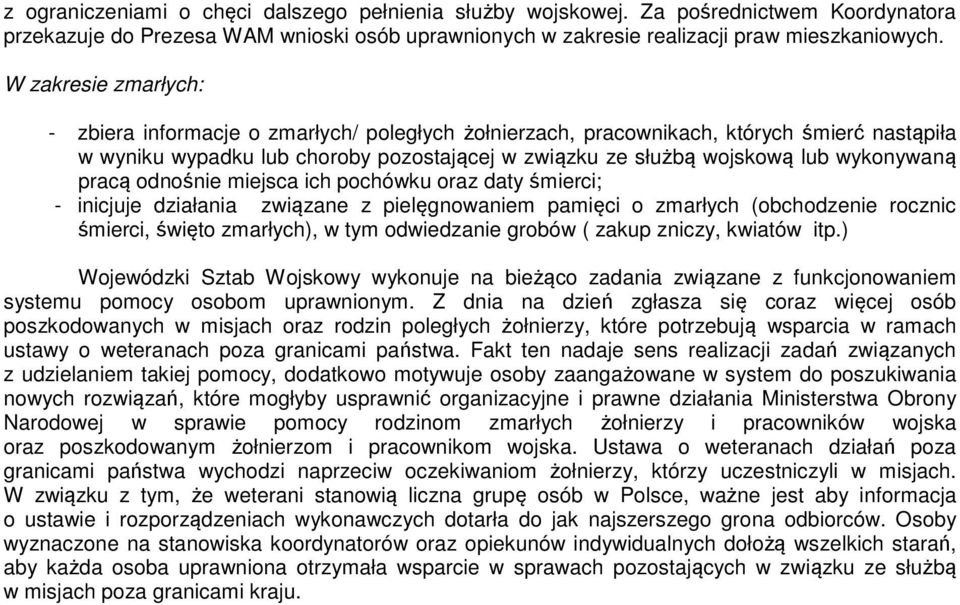 z ograniczeniami o chęci dalszego pełnienia służby wojskowej. Za pośrednictwem Koordynatora przekazuje do Prezesa WAM wnioski osób uprawnionych w zakresie realizacji praw mieszkaniowych.

W zakresie zmarłych:

- zbiera informacje o zmarłych/ poległych żołnierzach, pracownikach, których śmierć nastąpiła w wyniku wypadku lub choroby pozostającej w związku ze służbą wojskową lub wykonywaną pracą odnośnie miejsca ich pochówku oraz daty śmierci;
- inicjuje działania związane z pielęgnowaniem pamięci o zmarłych (obchodzenie rocznic śmierci, święto zmarłych), w tym odwiedzanie grobów ( zakup zniczy, kwiatów itp.)

Wojewódzki Sztab Wojskowy wykonuje na bieżąco zadania związane z funkcjonowaniem systemu pomocy osobom uprawnionym. Z dnia na dzień zgłasza się coraz więcej osób poszkodowanych w misjach oraz rodzin poległych żołnierzy, które potrzebują wsparcia w ramach ustawy o weteranach poza granicami państwa. Fakt ten nadaje sens realizacji zadań związanych z udzielaniem takiej pomocy, dodatkowo motywuje osoby zaangażowane w system do poszukiwania nowych rozwiązań, które mogłyby usprawnić organizacyjne i prawne działania Ministerstwa Obrony Narodowej w sprawie pomocy rodzinom zmarłych żołnierzy i pracowników wojska oraz poszkodowanym żołnierzom i pracownikom wojska. Ustawa o weteranach działań poza granicami państwa wychodzi naprzeciw oczekiwaniom żołnierzy, którzy uczestniczyli w misjach. W związku z tym, że weterani stanowią liczna grupę osób w Polsce, ważne jest aby informacja o ustawie i rozporządzeniach wykonawczych dotarła do jak najszerszego grona odbiorców. Osoby wyznaczone na stanowiska koordynatorów oraz opiekunów indywidualnych dołożą wszelkich starań, aby każda osoba uprawniona otrzymała wsparcie w sprawach pozostających w związku ze służbą w misjach poza granicami kraju.